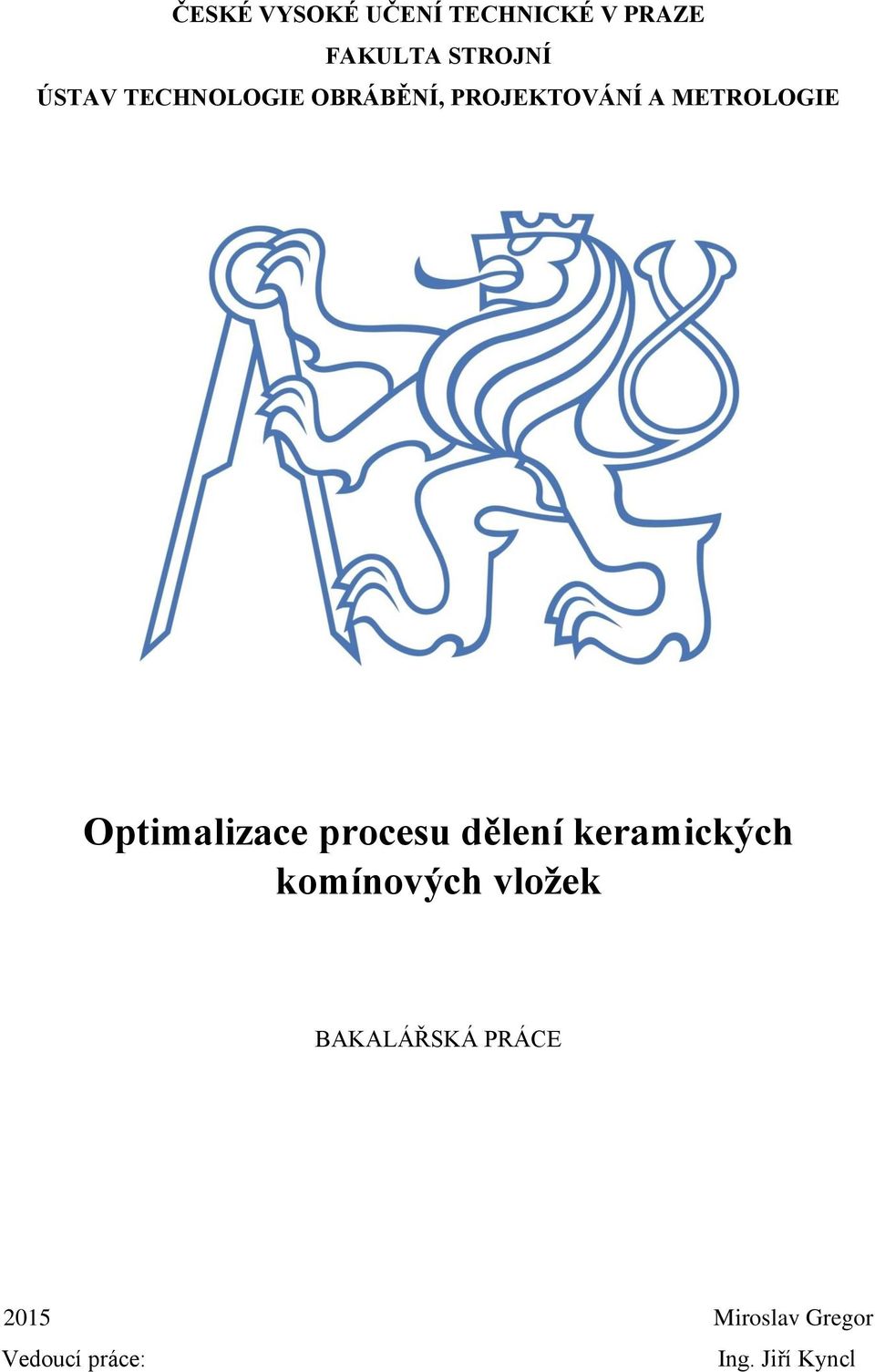 ČESKÉ VYSOKÉ UČENÍ TECHNICKÉ V PRAZE
FAKULTA STROJNÍ
ÚSTAV TECHNOLOGIE OBRÁBĚNÍ, PROJEKTOVÁNÍ A METROLOGIE

Optimalizace procesu dělení keramických komínových vložek

BAKALÁŘSKÁ PRÁCE

2015
Miroslav Gregor
Vedoucí práce:
Ing. Jiří Kyncl